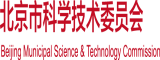 北京市科学技术委员会

Beijing Municipal Science & Technology Commission